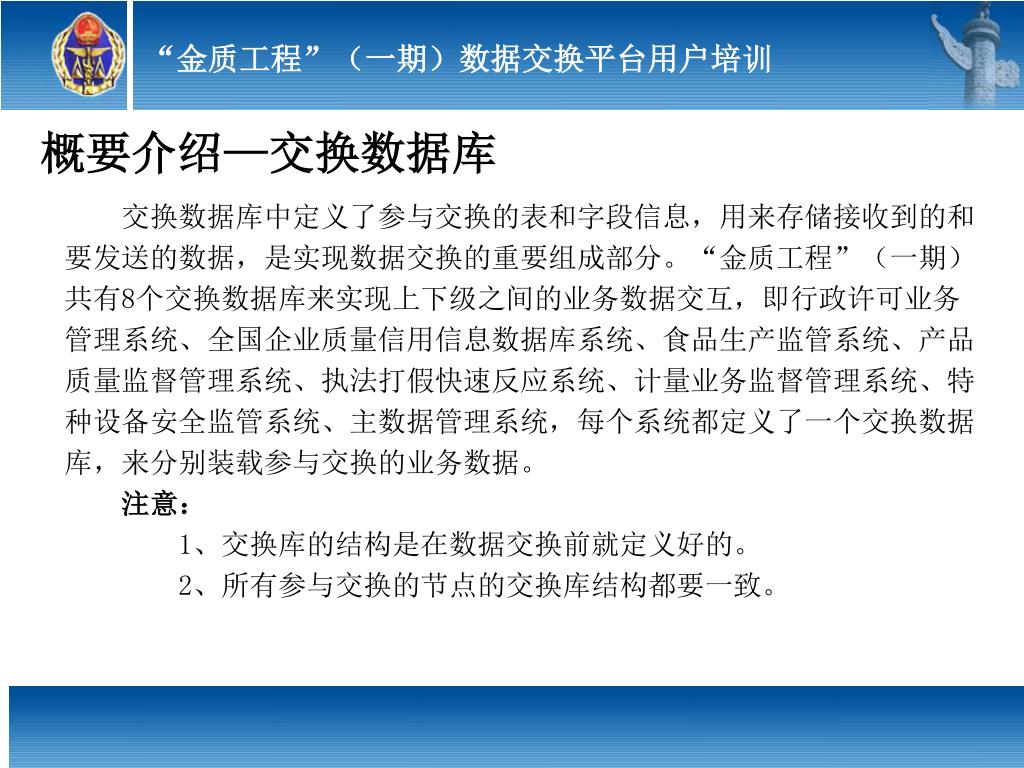 “金质工程”（一期）数据交换平台用户培训

概要介绍—交换数据库

交换数据库中定义了参与交换的表和字段信息，用来存储接收到的和要发送的数据，是实现数据交换的重要组成部分。“金质工程”（一期）共有8个交换数据库来实现上下级之间的业务数据交互，即行政许可业务管理系统、全国企业质量信用信息数据库系统、食品生产监管系统、产品质量监督管理系统、执法打假快速反应系统、计量业务监督管理系统、特种设备安全监管系统、主数据管理系统，每个系统都定义了一个交换数据库，来分别装载参与交换的业务数据。

注意：

1、交换库的结构是在数据交换前就定义好的。

2、所有参与交换的节点的交换库结构都要一致。